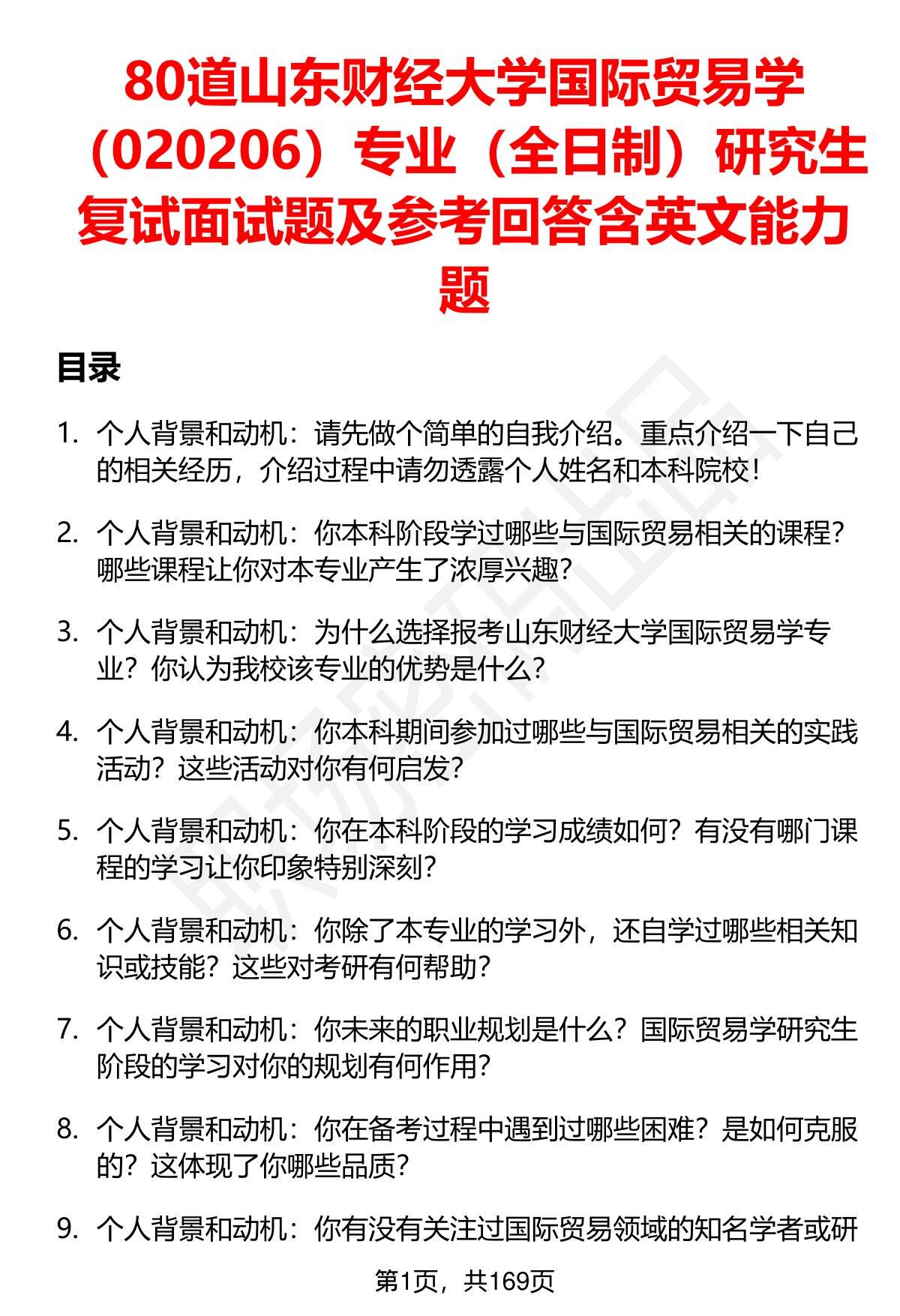 80道山东财经大学国际贸易学（020206）专业（全日制）研究生复试面试题及参考回答含英文能力题

目录

1. 个人背景和动机：请先做个简单的自我介绍。重点介绍一下自己的相关经历，介绍过程中请勿透露个人姓名和本科院校！

2. 个人背景和动机：你本科阶段学过哪些与国际贸易相关的课程？哪些课程让你对本专业产生了浓厚兴趣？

3. 个人背景和动机：为什么选择报考山东财经大学国际贸易学专业？你认为我校该专业的优势是什么？

4. 个人背景和动机：你本科期间参加过哪些与国际贸易相关的实践活动？这些活动对你有何启发？

5. 个人背景和动机：你在本科阶段的学习成绩如何？有没有哪门课程的学习让你印象特别深刻？

6. 个人背景和动机：你除了本专业的学习外，还自学过哪些相关知识或技能？这些对考研有何帮助？

7. 个人背景和动机：你未来的职业规划是什么？国际贸易学研究生阶段的学习对你的规划有何作用？

8. 个人背景和动机：你在备考过程中遇到过哪些困难？是如何克服的？这体现了你哪些品质？

9. 个人背景和动机：你有没有关注过国际贸易领域的知名学者或研

第1页，共169页